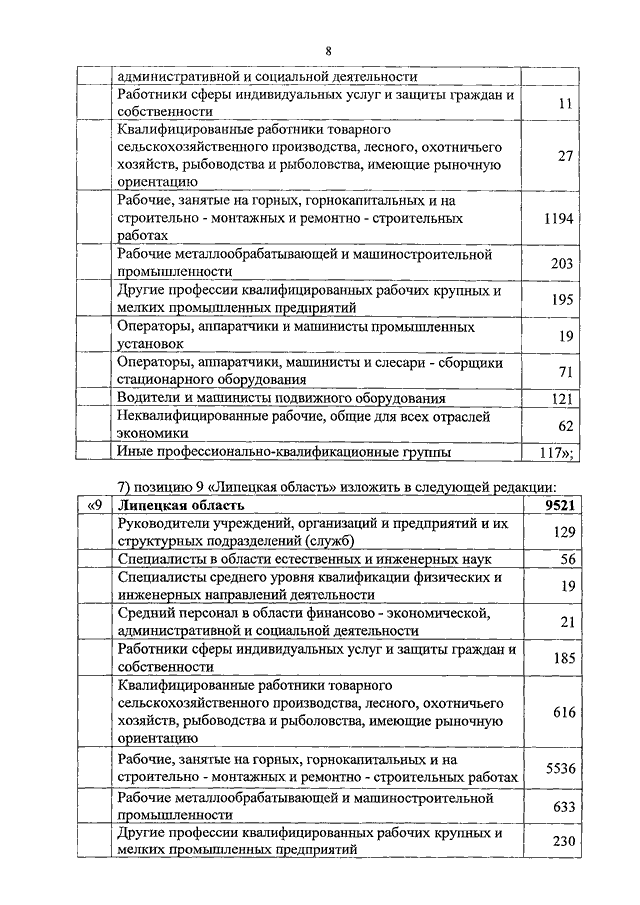 8

|  |  |  |
|---|---|---|
|  | административной и социальной деятельности |  |
|  | Работники сферы индивидуальных услуг и защиты граждан и собственности | 11 |
|  | Квалифицированные работники товарного сельскохозяйственного производства, лесного, охотничьего хозяйств, рыбоводства и рыболовства, имеющие рыночную ориентацию | 27 |
|  | Рабочие, занятые на горных, горнокапитальных и на строительно - монтажных и ремонтно - строительных работах | 1194 |
|  | Рабочие металлообрабатывающей и машиностроительной промышленности | 203 |
|  | Другие профессии квалифицированных рабочих крупных и мелких промышленных предприятий | 195 |
|  | Операторы, аппаратчики и машинисты промышленных установок | 19 |
|  | Операторы, аппаратчики, машинисты и слесари - сборщики стационарного оборудования | 71 |
|  | Водители и машинисты подвижного оборудования | 121 |
|  | Неквалифицированные рабочие, общие для всех отраслей экономики | 62 |
|  | Иные профессионально-квалификационные группы | 117»; |

7) позицию 9 «Липецкая область» изложить в следующей редакции:

|  |  |  |
|---|---|---|
| «9 | **Липецкая область** | **9521** |
|  | Руководители учреждений, организаций и предприятий и их структурных подразделений (служб) | 129 |
|  | Специалисты в области естественных и инженерных наук | 56 |
|  | Специалисты среднего уровня квалификации физических и инженерных направлений деятельности | 19 |
|  | Средний персонал в области финансово - экономической, административной и социальной деятельности | 21 |
|  | Работники сферы индивидуальных услуг и защиты граждан и собственности | 185 |
|  | Квалифицированные работники товарного сельскохозяйственного производства, лесного, охотничьего хозяйств, рыбоводства и рыболовства, имеющие рыночную ориентацию | 616 |
|  | Рабочие, занятые на горных, горнокапитальных и на строительно - монтажных и ремонтно - строительных работах | 5536 |
|  | Рабочие металлообрабатывающей и машиностроительной промышленности | 633 |
|  | Другие профессии квалифицированных рабочих крупных и мелких промышленных предприятий | 230 |